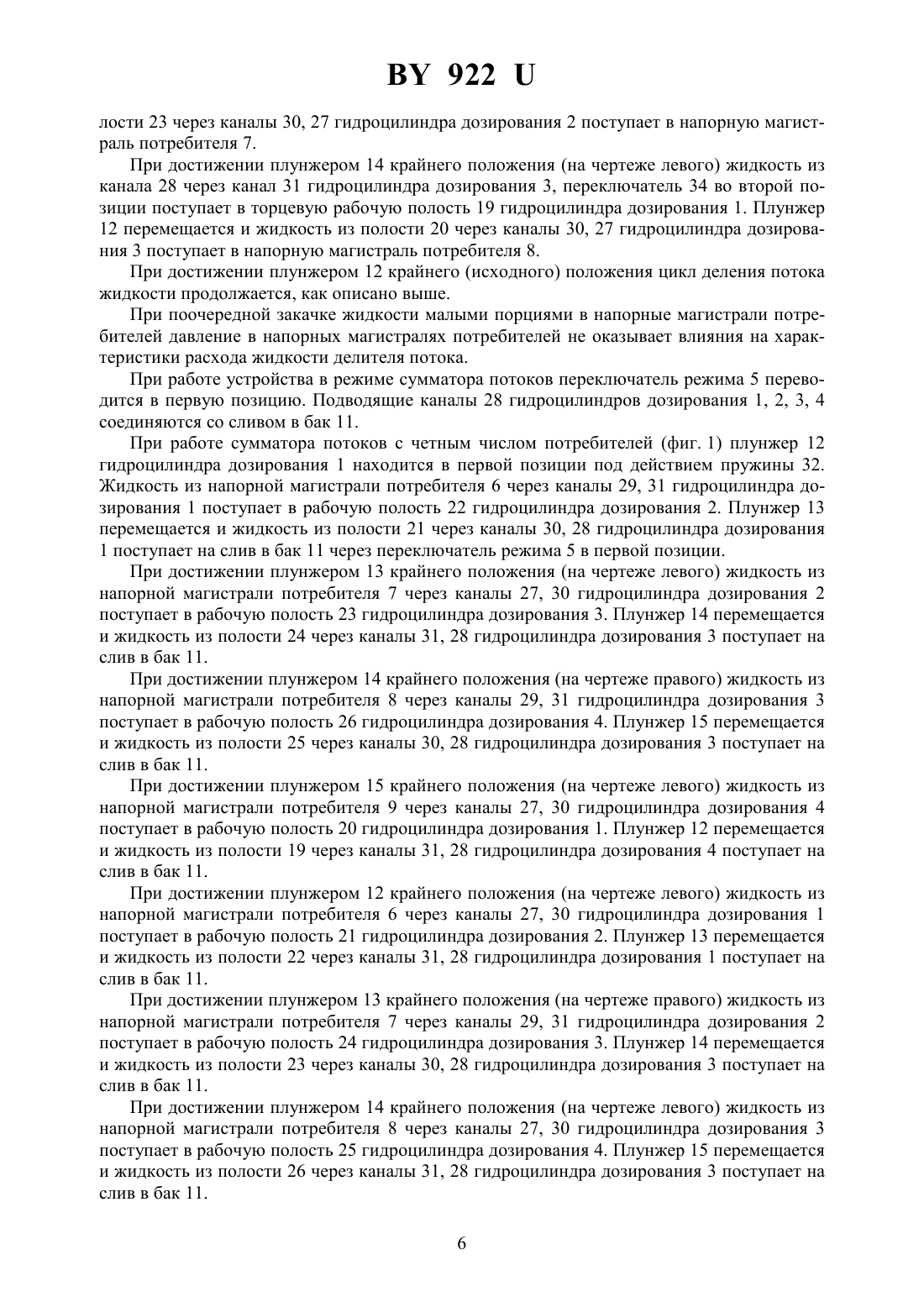 BY 922 U

лости 23 через каналы 30, 27 гидроцилиндра дозирования 2 поступает в напорную магистраль потребителя 7.

При достижении плунжером 14 крайнего положения (на чертеже левого) жидкость из канала 28 через канал 31 гидроцилиндра дозирования 3, переключатель 34 во второй позиции поступает в торцевую рабочую полость 19 гидроцилиндра дозирования 1. Плунжер 12 перемещается и жидкость из полости 20 через каналы 30, 27 гидроцилиндра дозирования 3 поступает в напорную магистраль потребителя 8.

При достижении плунжером 12 крайнего (исходного) положения цикл деления потока жидкости продолжается, как описано выше.

При поочередной закачке жидкости малыми порциями в напорные магистрали потребителей давление в напорных магистралях потребителей не оказывает влияния на характеристики расхода жидкости делителя потока.

При работе устройства в режиме сумматора потоков переключатель режима 5 переводится в первую позицию. Подводящие каналы 28 гидроцилиндров дозирования 1, 2, 3, 4 соединяются со сливом в бак 11.

При работе сумматора потоков с четным числом потребителей (фиг. 1) плунжер 12 гидроцилиндра дозирования 1 находится в первой позиции под действием пружины 32. Жидкость из напорной магистрали потребителя 6 через каналы 29, 31 гидроцилиндра дозирования 1 поступает в рабочую полость 22 гидроцилиндра дозирования 2. Плунжер 13 перемещается и жидкость из полости 21 через каналы 30, 28 гидроцилиндра дозирования 1 поступает на слив в бак 11 через переключатель режима 5 в первой позиции.

При достижении плунжером 13 крайнего положения (на чертеже левого) жидкость из напорной магистрали потребителя 7 через каналы 27, 30 гидроцилиндра дозирования 2 поступает в рабочую полость 23 гидроцилиндра дозирования 3. Плунжер 14 перемещается и жидкость из полости 24 через каналы 31, 28 гидроцилиндра дозирования 3 поступает на слив в бак 11.

При достижении плунжером 14 крайнего положения (на чертеже правого) жидкость из напорной магистрали потребителя 8 через каналы 29, 31 гидроцилиндра дозирования 3 поступает в рабочую полость 26 гидроцилиндра дозирования 4. Плунжер 15 перемещается и жидкость из полости 25 через каналы 30, 28 гидроцилиндра дозирования 3 поступает на слив в бак 11.

При достижении плунжером 15 крайнего положения (на чертеже левого) жидкость из напорной магистрали потребителя 9 через каналы 27, 30 гидроцилиндра дозирования 4 поступает в рабочую полость 20 гидроцилиндра дозирования 1. Плунжер 12 перемещается и жидкость из полости 19 через каналы 31, 28 гидроцилиндра дозирования 4 поступает на слив в бак 11.

При достижении плунжером 12 крайнего положения (на чертеже левого) жидкость из напорной магистрали потребителя 6 через каналы 27, 30 гидроцилиндра дозирования 1 поступает в рабочую полость 21 гидроцилиндра дозирования 2. Плунжер 13 перемещается и жидкость из полости 22 через каналы 31, 28 гидроцилиндра дозирования 1 поступает на слив в бак 11.

При достижении плунжером 13 крайнего положения (на чертеже правого) жидкость из напорной магистрали потребителя 7 через каналы 29, 31 гидроцилиндра дозирования 2 поступает в рабочую полость 24 гидроцилиндра дозирования 3. Плунжер 14 перемещается и жидкость из полости 23 через каналы 30, 28 гидроцилиндра дозирования 3 поступает на слив в бак 11.

При достижении плунжером 14 крайнего положения (на чертеже левого) жидкость из напорной магистрали потребителя 8 через каналы 27, 30 гидроцилиндра дозирования 3 поступает в рабочую полость 25 гидроцилиндра дозирования 4. Плунжер 15 перемещается и жидкость из полости 26 через каналы 31, 28 гидроцилиндра дозирования 3 поступает на слив в бак 11.

6